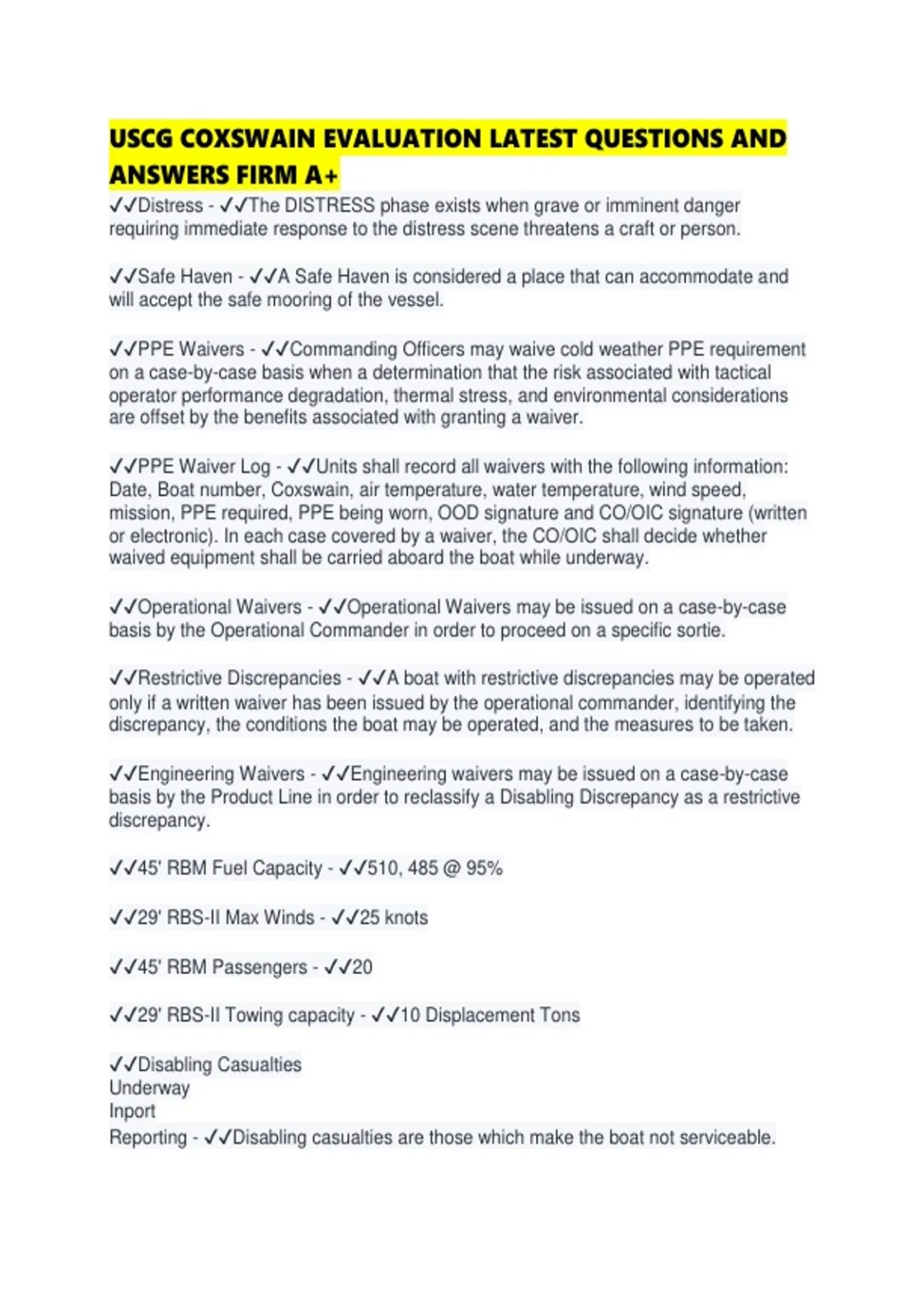 USCG COXSWAIN EVALUATION LATEST QUESTIONS AND ANSWERS FIRM A+

✓✓Distress - ✓✓The DISTRESS phase exists when grave or imminent danger requiring immediate response to the distress scene threatens a craft or person.

✓✓Safe Haven - ✓✓A Safe Haven is considered a place that can accommodate and will accept the safe mooring of the vessel.

✓✓PPE Waivers - ✓✓Commanding Officers may waive cold weather PPE requirement on a case-by-case basis when a determination that the risk associated with tactical operator performance degradation, thermal stress, and environmental considerations are offset by the benefits associated with granting a waiver.

✓✓PPE Waiver Log - ✓✓Units shall record all waivers with the following information: Date, Boat number, Coxswain, air temperature, water temperature, wind speed, mission, PPE required, PPE being worn, OOD signature and CO/OIC signature (written or electronic). In each case covered by a waiver, the CO/OIC shall decide whether waived equipment shall be carried aboard the boat while underway.

✓✓Operational Waivers - ✓✓Operational Waivers may be issued on a case-by-case basis by the Operational Commander in order to proceed on a specific sortie.

✓✓Restrictive Discrepancies - ✓✓A boat with restrictive discrepancies may be operated only if a written waiver has been issued by the operational commander, identifying the discrepancy, the conditions the boat may be operated, and the measures to be taken.

✓✓Engineering Waivers - ✓✓Engineering waivers may be issued on a case-by-case basis by the Product Line in order to reclassify a Disabling Discrepancy as a restrictive discrepancy.

✓✓45' RBM Fuel Capacity - ✓✓510, 485 @ 95%

✓✓29' RBS-II Max Winds - ✓✓25 knots

✓✓45' RBM Passengers - ✓✓20

✓✓29' RBS-II Towing capacity - ✓✓10 Displacement Tons

✓✓Disabling Casualties
Underway
Inport
Reporting - ✓✓Disabling casualties are those which make the boat not serviceable.